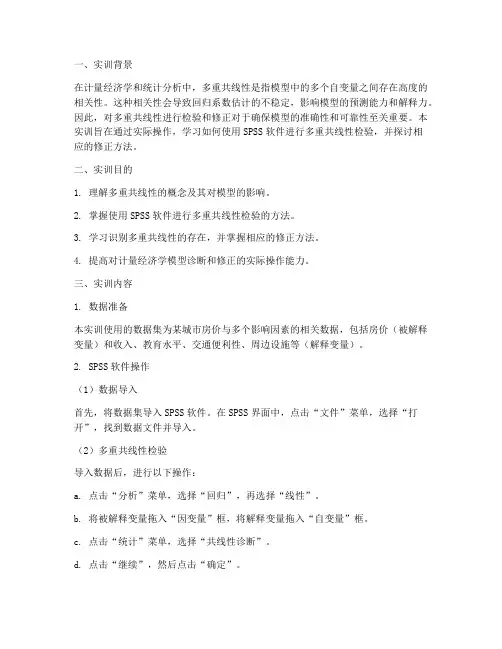 一、实训背景

在计量经济学和统计分析中，多重共线性是指模型中的多个自变量之间存在高度的相关性。这种相关性会导致回归系数估计的不稳定，影响模型的预测能力和解释力。因此，对多重共线性进行检验和修正对于确保模型的准确性和可靠性至关重要。本实训旨在通过实际操作，学习如何使用 SPSS 软件进行多重共线性检验，并探讨相应的修正方法。

二、实训目的

1. 理解多重共线性的概念及其对模型的影响。

2. 掌握使用 SPSS 软件进行多重共线性检验的方法。

3. 学习识别多重共线性的存在，并掌握相应的修正方法。

4. 提高对计量经济学模型诊断和修正的实际操作能力。

三、实训内容

1. 数据准备

本实训使用的数据集为某城市房价与多个影响因素的相关数据，包括房价（被解释变量）和收入、教育水平、交通便利性、周边设施等（解释变量）。

2. SPSS 软件操作

（1）数据导入

首先，将数据集导入 SPSS 软件。在 SPSS 界面中，点击“文件”菜单，选择“打开”，找到数据文件并导入。

（2）多重共线性检验

导入数据后，进行以下操作：

a. 点击“分析”菜单，选择“回归”，再选择“线性”。

b. 将被解释变量拖入“因变量”框，将解释变量拖入“自变量”框。

c. 点击“统计”菜单，选择“共线性诊断”。

d. 点击“继续”，然后点击“确定”。